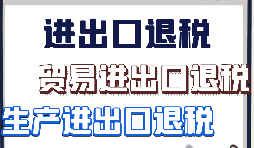 进出口退税

贸易进出口退税

生产进出口退税